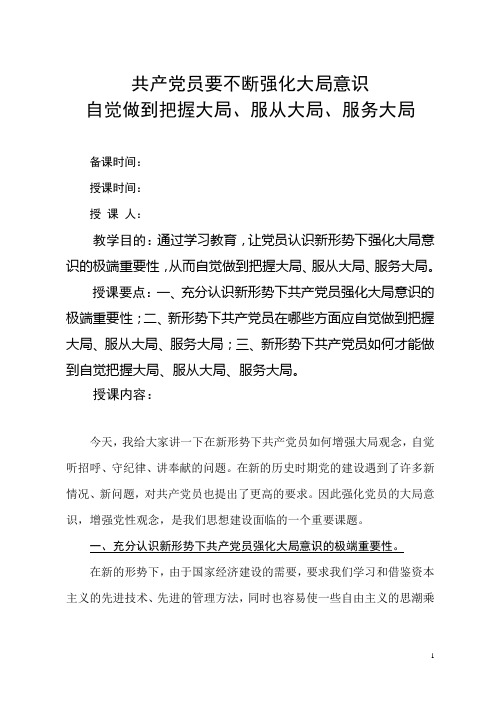 共产党员要不断强化大局意识
自觉做到把握大局、服从大局、服务大局

备课时间：

授课时间：

授 课 人：

教学目的：通过学习教育，让党员认识新形势下强化大局意识的极端重要性，从而自觉做到把握大局、服从大局、服务大局。

授课要点：一、充分认识新形势下共产党员强化大局意识的极端重要性；二、新形势下共产党员在哪些方面应自觉做到把握大局、服从大局、服务大局；三、新形势下共产党员如何才能做到自觉把握大局、服从大局、服务大局。

授课内容：

今天，我给大家讲一下在新形势下共产党员如何增强大局观念，自觉听招呼、守纪律、讲奉献的问题。在新的历史时期党的建设遇到了许多新情况、新问题，对共产党员也提出了更高的要求。因此强化党员的大局意识，增强党性观念，是我们思想建设面临的一个重要课题。

一、充分认识新形势下共产党员强化大局意识的极端重要性。

在新的形势下，由于国家经济建设的需要，要求我们学习和借鉴资本主义的先进技术、先进的管理方法，同时也容易使一些自由主义的思潮乘

1